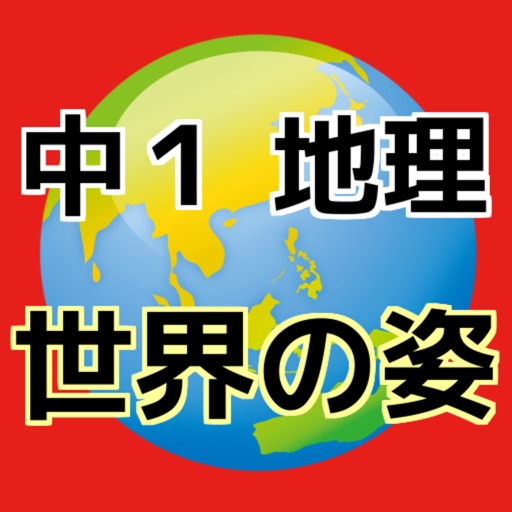 中１ 地理
世界の姿